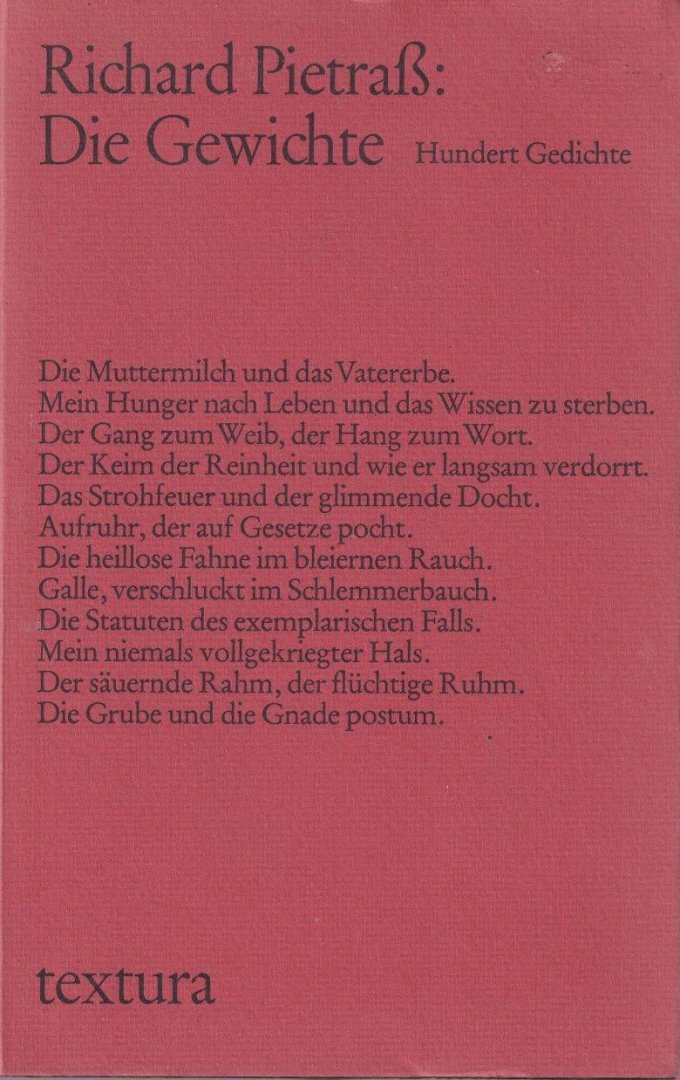 Richard Pietraß:
Die Gewichte Hundert Gedichte

Die Muttermilch und das Vatererbe.
Mein Hunger nach Leben und das Wissen zu sterben.
Der Gang zum Weib, der Hang zum Wort.
Der Keim der Reinheit und wie er langsam verdorrt.
Das Strohfeuer und der glimmende Docht.
Aufruhr, der auf Gesetze pocht.
Die heillose Fahne im bleiernen Rauch.
Galle, verschluckt im Schlemmerbauch.
Die Statuten des exemplarischen Falls.
Mein niemals vollgekriegter Hals.
Der säuernde Rahm, der flüchtige Ruhm.
Die Grube und die Gnade postum.

textura